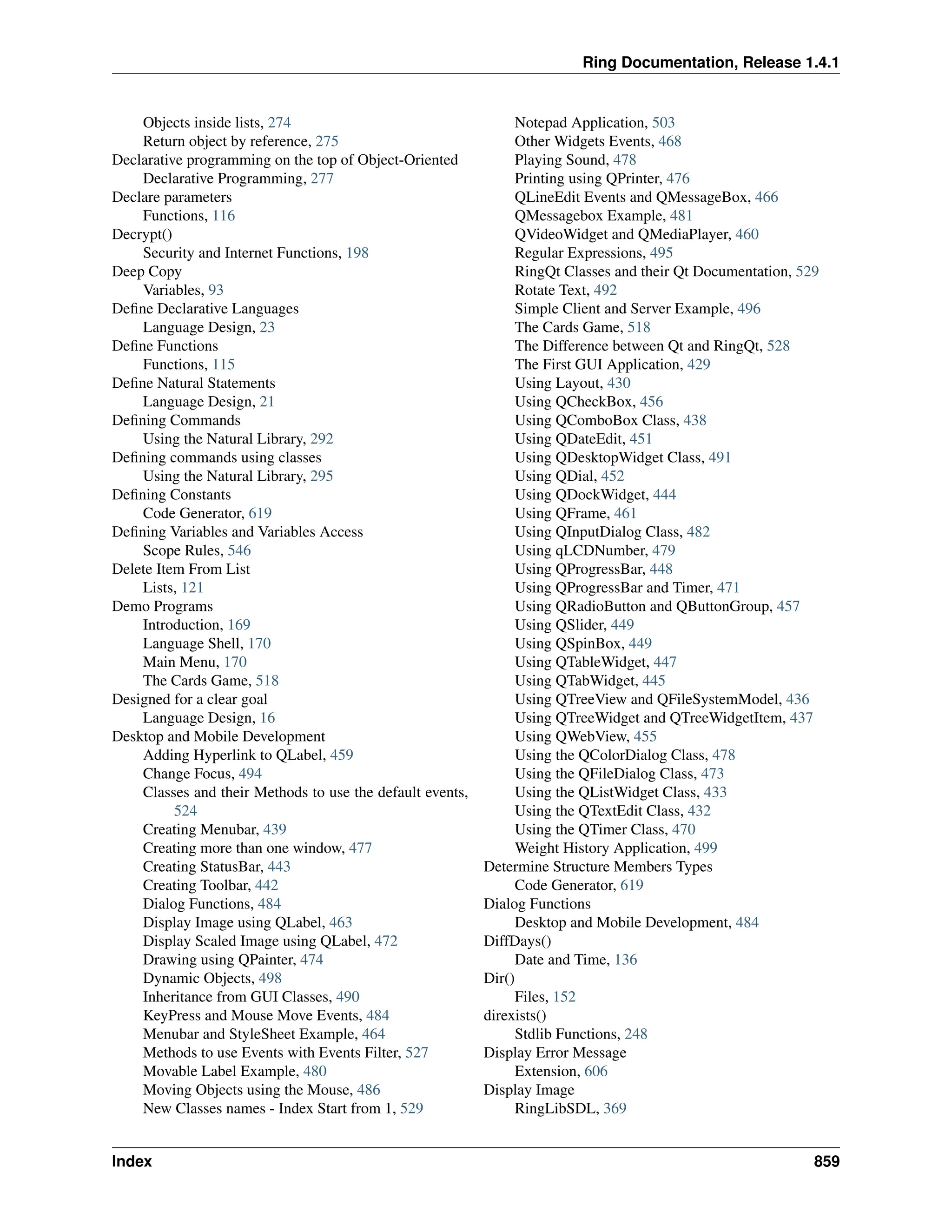 Ring Documentation, Release 1.4.1

Objects inside lists, 274
Return object by reference, 275
Declarative programming on the top of Object-Oriented
Declarative Programming, 277
Declare parameters
Functions, 116
Decrypt()
Security and Internet Functions, 198
Deep Copy
Variables, 93
Define Declarative Languages
Language Design, 23
Define Functions
Functions, 115
Define Natural Statements
Language Design, 21
Defining Commands
Using the Natural Library, 292
Defining commands using classes
Using the Natural Library, 295
Defining Constants
Code Generator, 619
Defining Variables and Variables Access
Scope Rules, 546
Delete Item From List
Lists, 121
Demo Programs
Introduction, 169
Language Shell, 170
Main Menu, 170
The Cards Game, 518
Designed for a clear goal
Language Design, 16
Desktop and Mobile Development
Adding Hyperlink to QLabel, 459
Change Focus, 494
Classes and their Methods to use the default events, 524
Creating Menubar, 439
Creating more than one window, 477
Creating StatusBar, 443
Creating Toolbar, 442
Dialog Functions, 484
Display Image using QLabel, 463
Display Scaled Image using QLabel, 472
Drawing using QPainter, 474
Dynamic Objects, 498
Inheritance from GUI Classes, 490
KeyPress and Mouse Move Events, 484
Menubar and StyleSheet Example, 464
Methods to use Events with Events Filter, 527
Movable Label Example, 480
Moving Objects using the Mouse, 486
New Classes names - Index Start from 1, 529

Notepad Application, 503
Other Widgets Events, 468
Playing Sound, 478
Printing using QPrinter, 476
QLineEdit Events and QMessageBox, 466
QMessagebox Example, 481
QVideoWidget and QMediaPlayer, 460
Regular Expressions, 495
RingQt Classes and their Qt Documentation, 529
Rotate Text, 492
Simple Client and Server Example, 496
The Cards Game, 518
The Difference between Qt and RingQt, 528
The First GUI Application, 429
Using Layout, 430
Using QCheckBox, 456
Using QComboBox Class, 438
Using QDateEdit, 451
Using QDesktopWidget Class, 491
Using QDial, 452
Using QDockWidget, 444
Using QFrame, 461
Using QInputDialog Class, 482
Using qLCDNumber, 479
Using QProgressBar, 448
Using QProgressBar and Timer, 471
Using QRadioButton and QButtonGroup, 457
Using QSlider, 449
Using QSpinBox, 449
Using QTableWidget, 447
Using QTabWidget, 445
Using QTreeView and QFileSystemModel, 436
Using QTreeWidget and QTreeWidgetItem, 437
Using QWebView, 455
Using the QColorDialog Class, 478
Using the QFileDialog Class, 473
Using the QListWidget Class, 433
Using the QTextEdit Class, 432
Using the QTimer Class, 470
Weight History Application, 499
Determine Structure Members Types
Code Generator, 619
Dialog Functions
Desktop and Mobile Development, 484
DiffDays()
Date and Time, 136
Dir()
Files, 152
direxists()
Stdlib Functions, 248
Display Error Message
Extension, 606
Display Image
RingLibSDL, 369

Index 859